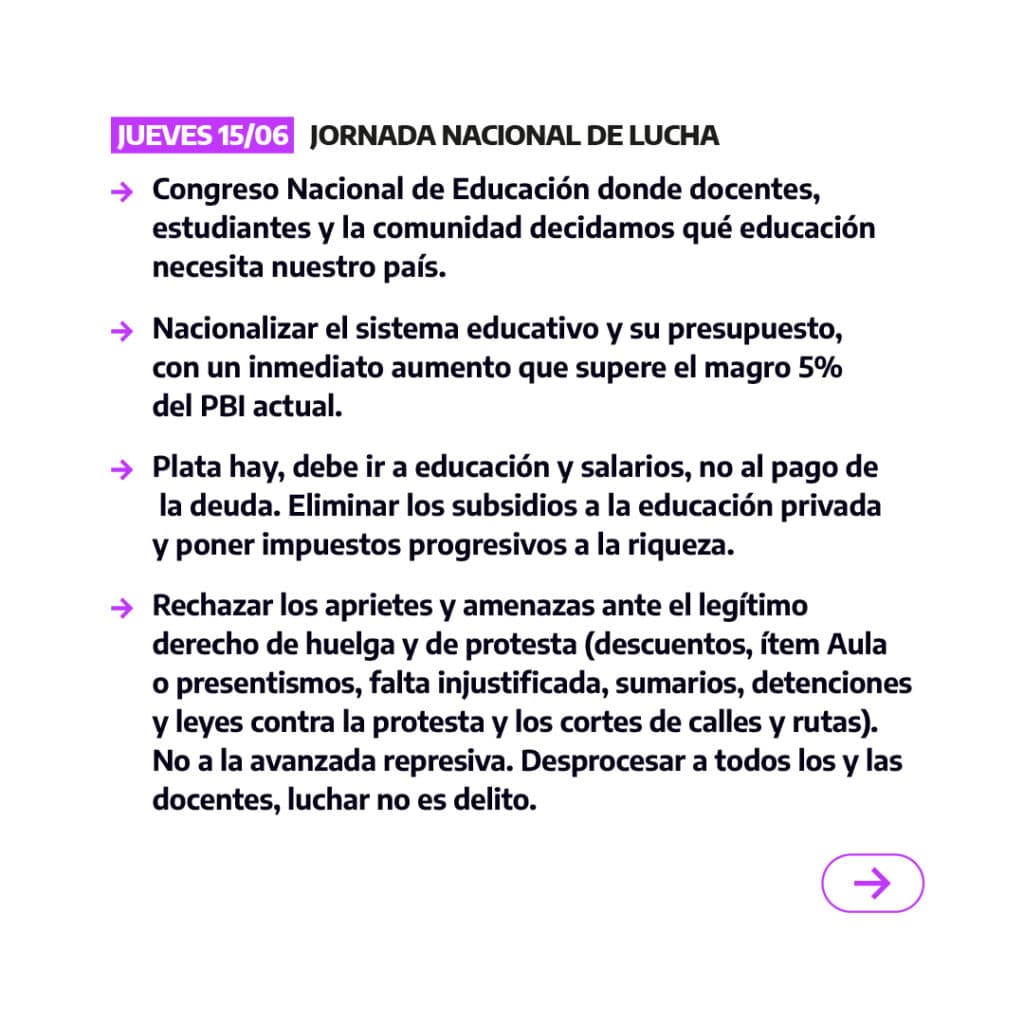 JUEVES 15/06 JORNADA NACIONAL DE LUCHA

→ Congreso Nacional de Educación donde docentes, estudiantes y la comunidad decidamos qué educación necesita nuestro país.

→ Nacionalizar el sistema educativo y su presupuesto, con un inmediato aumento que supere el magro 5% del PBI actual.

→ Plata hay, debe ir a educación y salarios, no al pago de la deuda. Eliminar los subsidios a la educación privada y poner impuestos progresivos a la riqueza.

→ Rechazar los aprietes y amenazas ante el legítimo derecho de huelga y de protesta (descuentos, ítem Aula o presentismos, falta injustificada, sumarios, detenciones y leyes contra la protesta y los cortes de calles y rutas). No a la avanzada represiva. Desprocesar a todos los y las docentes, luchar no es delito.

→